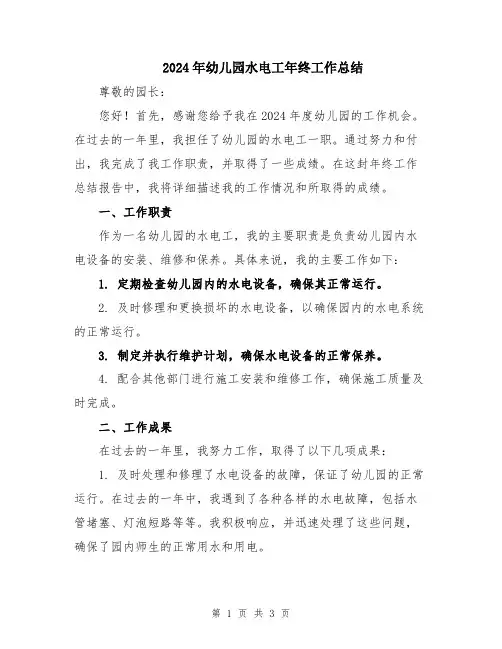 2024年幼儿园水电工年终工作总结

尊敬的园长：

您好！首先，感谢您给予我在2024年度幼儿园的工作机会。在过去的一年里，我担任了幼儿园的水电工一职。通过努力和付出，我完成了我工作职责，并取得了一些成绩。在这封年终工作总结报告中，我将详细描述我的工作情况和所取得的成绩。

一、工作职责

作为一名幼儿园的水电工，我的主要职责是负责幼儿园内水电设备的安装、维修和保养。具体来说，我的主要工作如下：

1. 定期检查幼儿园内的水电设备，确保其正常运行。

2. 及时修理和更换损坏的水电设备，以确保园内的水电系统的正常运行。

3. 制定并执行维护计划，确保水电设备的正常保养。

4. 配合其他部门进行施工安装和维修工作，确保施工质量及时完成。

二、工作成果

在过去的一年里，我努力工作，取得了以下几项成果：

1. 及时处理和修理了水电设备的故障，保证了幼儿园的正常运行。在过去的一年中，我遇到了各种各样的水电故障，包括水管堵塞、灯泡短路等等。我积极响应，并迅速处理了这些问题，确保了园内师生的正常用水和用电。

第 1 页 共 3 页